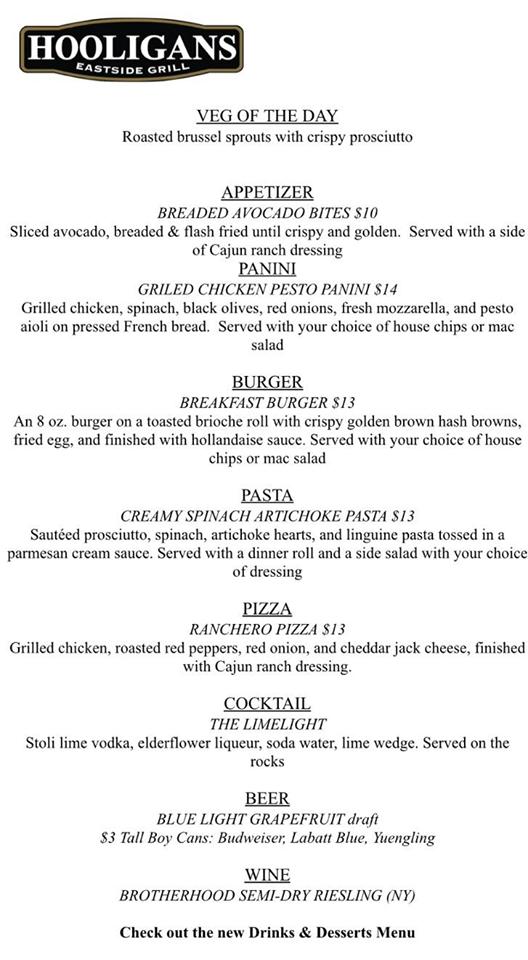 HOOLIGANS
EASTSIDE GRILL

VEG OF THE DAY
Roasted brussel sprouts with crispy prosciutto

APPETIZER
BREADED AVOCADO BITES $10
Sliced avocado, breaded & flash fried until crispy and golden. Served with a side of Cajun ranch dressing

PANINI
GRILED CHICKEN PESTO PANINI $14
Grilled chicken, spinach, black olives, red onions, fresh mozzarella, and pesto aioli on pressed French bread. Served with your choice of house chips or mac salad

BURGER
BREAKFAST BURGER $13
An 8 oz. burger on a toasted brioche roll with crispy golden brown hash browns, fried egg, and finished with hollandaise sauce. Served with your choice of house chips or mac salad

PASTA
CREAMY SPINACH ARTICHOKE PASTA $13
Sautéed prosciutto, spinach, artichoke hearts, and linguine pasta tossed in a parmesan cream sauce. Served with a dinner roll and a side salad with your choice of dressing

PIZZA
RANCHERO PIZZA $13
Grilled chicken, roasted red peppers, red onion, and cheddar jack cheese, finished with Cajun ranch dressing.

COCKTAIL
THE LIMELIGHT
Stoli lime vodka, elderflower liqueur, soda water, lime wedge. Served on the rocks

BEER
BLUE LIGHT GRAPEFRUIT draft
$3 Tall Boy Cans: Budweiser, Labatt Blue, Yuengling

WINE
BROTHERHOOD SEMI-DRY RIESLING (NY)

Check out the new Drinks & Desserts Menu